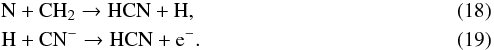 $N + CH_2 \rightarrow HCN + H,$ (18)

$H + CN^- \rightarrow HCN + e^-.$ (19)